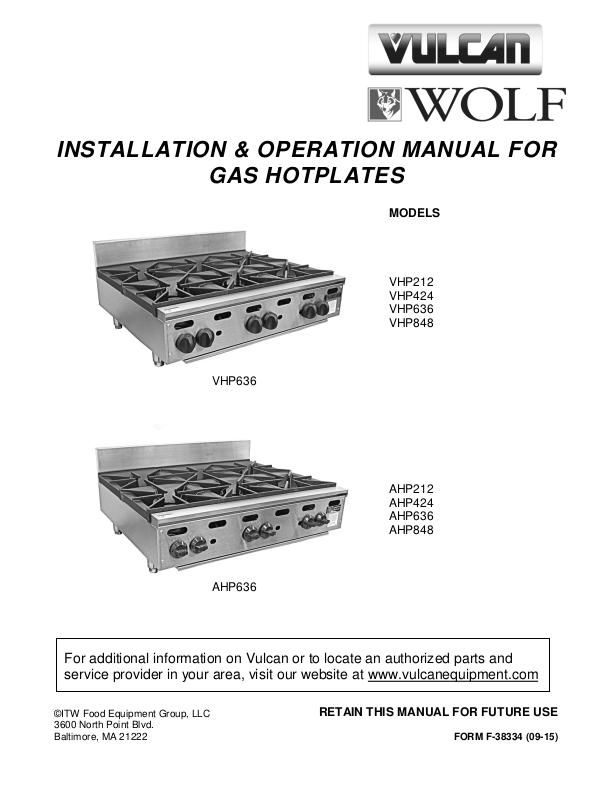 VULCAN

WOLF

INSTALLATION & OPERATION MANUAL FOR GAS HOTPLATES

MODELS

VHP212
VHP424
VHP636
VHP848

VHP636

AHP212
AHP424
AHP636
AHP848

AHP636

For additional information on Vulcan or to locate an authorized parts and service provider in your area, visit our website at www.vulcanequipment.com

©ITW Food Equipment Group, LLC
3600 North Point Blvd.
Baltimore, MA 21222

RETAIN THIS MANUAL FOR FUTURE USE

FORM F-38334 (09-15)